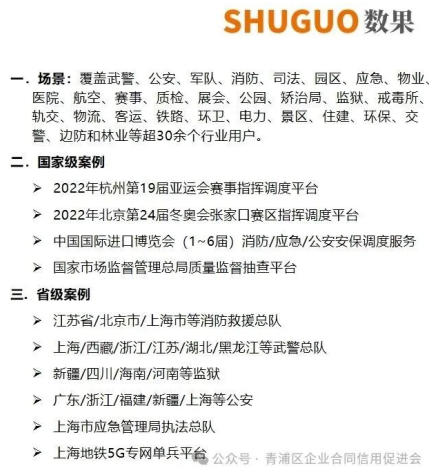 SHUGUO 数果

一. 场景：覆盖武警、公安、军队、消防、司法、园区、应急、物业、医院、航空、赛事、质检、展会、公园、矫治局、监狱、戒毒所、轨交、物流、客运、铁路、环卫、电力、景区、住建、环保、交警、边防和林业等超30余个行业用户。

二. 国家级案例

➢ 2022年杭州第19届亚运会赛事指挥调度平台

➢ 2022年北京第24届冬奥会张家口赛区指挥调度平台

➢ 中国国际进口博览会（1~6届）消防/应急/公安安保调度服务

➢ 国家市场监督管理总局质量监督抽查平台

三. 省级案例

➢ 江苏省/北京市/上海市等消防救援总队

➢ 上海/西藏/浙江/江苏/湖北/黑龙江等武警总队

➢ 新疆/四川/海南/河南等监狱

➢ 广东/浙江/福建/新疆/上海等公安

➢ 上海市应急管理局执法总队

➢ 上海地铁5G专网单兵平台

公众号 · 青浦区企业合同信用促进会